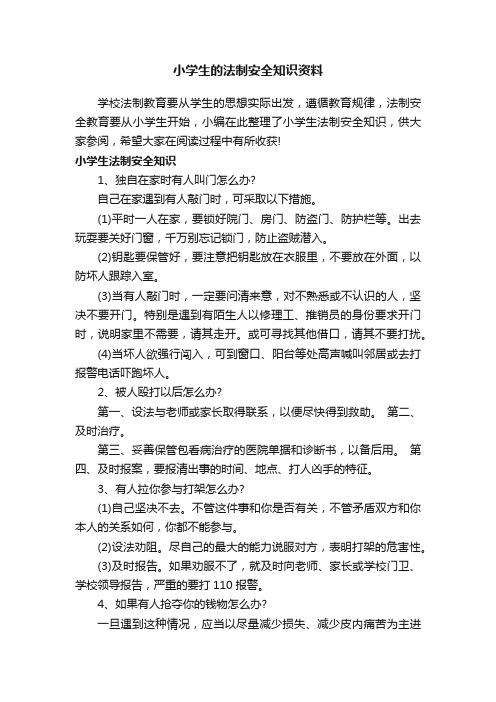 小学生的法制安全知识资料

学校法制教育要从学生的思想实际出发，遵循教育规律，法制安全教育要从小学生开始，小编在此整理了小学生法制安全知识，供大家参阅，希望大家在阅读过程中有所收获!

小学生法制安全知识

1、独自在家时有人叫门怎么办?

自己在家遇到有人敲门时，可采取以下措施。

(1)平时一人在家，要锁好院门、房门、防盗门、防护栏等。出去玩耍要关好门窗，千万别忘记锁门，防止盗贼潜入。

(2)钥匙要保管好，要注意把钥匙放在衣服里，不要放在外面，以防坏人跟踪入室。

(3)当有人敲门时，一定要问清来意，对不熟悉或不认识的人，坚决不要开门。特别是遇到有陌生人以修理工、推销员的身份要求开门时，说明家里不需要，请其走开。或可寻找其他借口，请其不要打扰。

(4)当坏人欲强行闯入，可到窗口、阳台等处高声喊叫邻居或去打报警电话吓跑坏人。

2、被人殴打以后怎么办?

第一、设法与老师或家长取得联系，以便尽快得到救助。 第二、及时治疗。

第三、妥善保管包看病治疗的医院单据和诊断书，以备后用。 第四、及时报案，要报清出事的时间、地点、打人凶手的特征。

3、有人拉你参与打架怎么办?

(1)自己坚决不去。不管这件事和你是否有关，不管矛盾双方和你本人的关系如何，你都不能参与。

(2)设法劝阻。尽自己的最大的能力说服对方，表明打架的危害性。

(3)及时报告。如果劝服不了，就及时向老师、家长或学校门卫、学校领导报告，严重的要打 110 报警。

4、如果有人抢夺你的钱物怎么办?

一旦遇到这种情况，应当以尽量减少损失、减少皮肉痛苦为主进